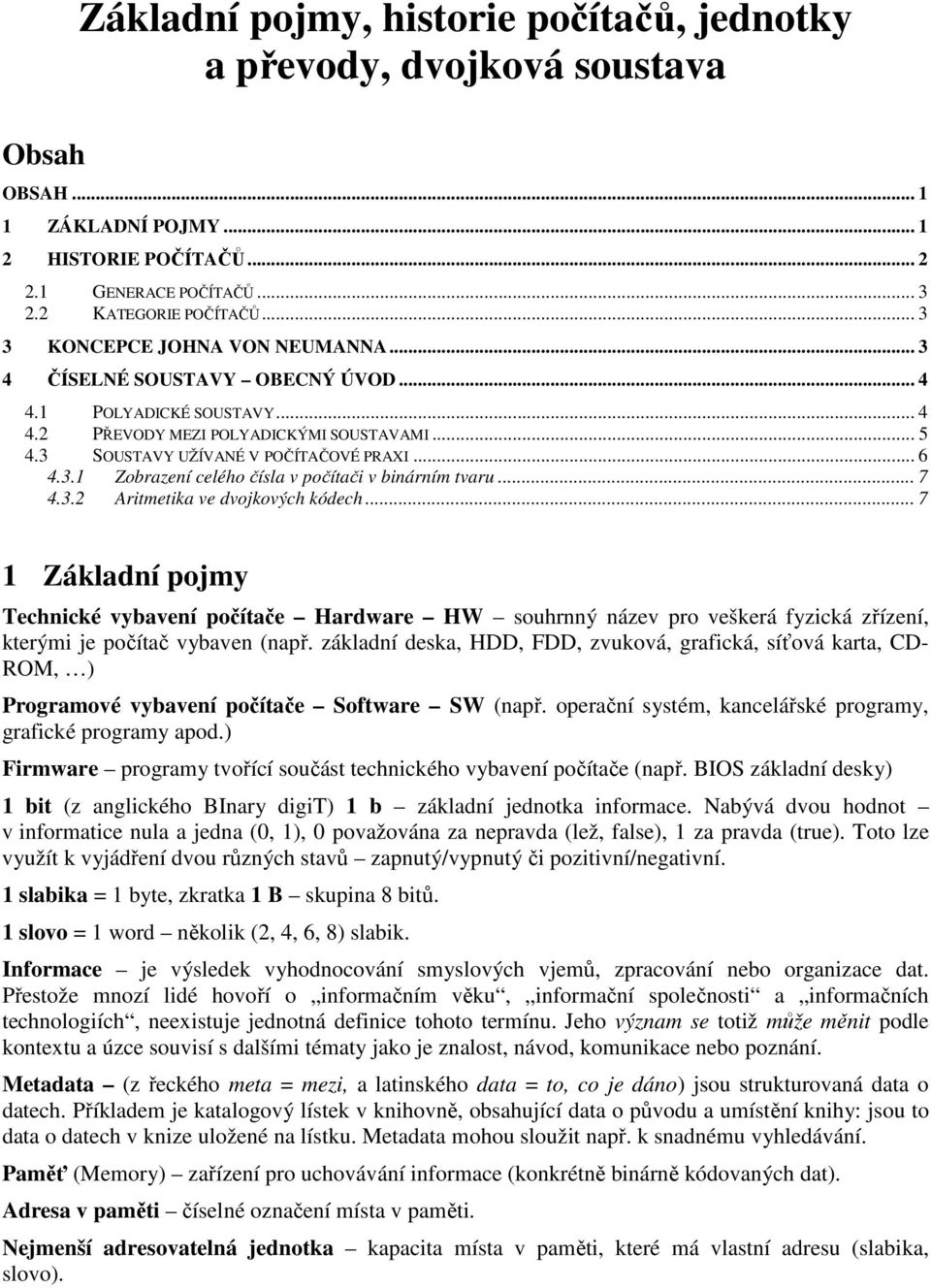 Základní pojmy, historie počítačů, jednotky a převody, dvojková soustava

Obsah

OBSAH ... 1
1 ZÁKLADNÍ POJMY ... 1
2 HISTORIE POČÍTAČŮ ... 2
2.1 GENERACE POČÍTAČŮ ... 3
2.2 KATEGORIE POČÍTAČŮ ... 3
3 KONCEPCE JOHNA VON NEUMANNA ... 3
4 ČÍSELNÉ SOUSTAVY – OBECNÝ ÚVOD ... 4
4.1 POLYADICKÉ SOUSTAVY ... 4
4.2 PŘEVODY MEZI POLYADICKÝMI SOUSTAVAMI ... 5
4.3 SOUSTAVY UŽÍVANÉ V POČÍTAČOVÉ PRAXI ... 6
4.3.1 Zobrazení celého čísla v počítači v binárním tvaru ... 7
4.3.2 Aritmetika ve dvojkových kódech ... 7

1 Základní pojmy

Technické vybavení počítače – Hardware – HW – souhrnný název pro veškerá fyzická zřízení, kterými je počítač vybaven (např. základní deska, HDD, FDD, zvuková, grafická, síťová karta, CD-ROM, …)

Programové vybavení počítače – Software – SW (např. operační systém, kancelářské programy, grafické programy apod.)

Firmware – programy tvořící součást technického vybavení počítače (např. BIOS základní desky)

1 bit (z anglického BInary digiT) 1 b – základní jednotka informace. Nabývá dvou hodnot – v informatice nula a jedna (0, 1), 0 považována za nepravda (lež, false), 1 za pravda (true). Toto lze využít k vyjádření dvou různých stavů – zapnutý/vypnutý či pozitivní/negativní.

1 slabika = 1 byte, zkratka 1 B – skupina 8 bitů.

1 slovo = 1 word – několik (2, 4, 6, 8) slabik.

Informace – je výsledek vyhodnocování smyslových vjemů, zpracování nebo organizace dat. Přestože mnozí lidé hovoří o „informačním věku“, „informační společnosti“ a „informačních technologiích“, neexistuje jednotná definice tohoto termínu. Jeho význam se totiž může měnit podle kontextu a úzce souvisí s dalšími tématy jako je znalost, návod, komunikace nebo poznání.

Metadata – (z řeckého meta = mezi, a latinského data = to, co je dáno) jsou strukturovaná data o datech. Příkladem je katalogový lístek v knihovně, obsahující data o původu a umístění knihy: jsou to data o datech v knize uložené na lístku. Metadata mohou sloužit např. k snadnému vyhledávání.

Paměť (Memory) – zařízení pro uchovávání informace (konkrétně binárně kódovaných dat).

Adresa v paměti – číselné označení místa v paměti.

Nejmenší adresovatelná jednotka – kapacita místa v paměti, které má vlastní adresu (slabika, slovo).